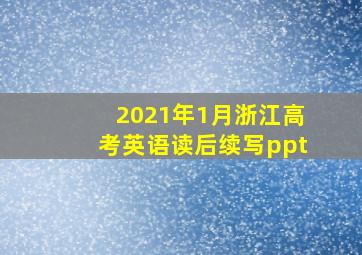 2021年1月浙江高考英语读后续写ppt